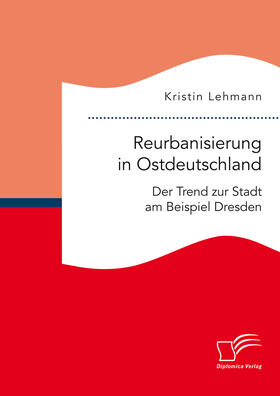 Kristin Lehmann

Reurbanisierung in Ostdeutschland

Der Trend zur Stadt am Beispiel Dresden

Diplomica Verlag